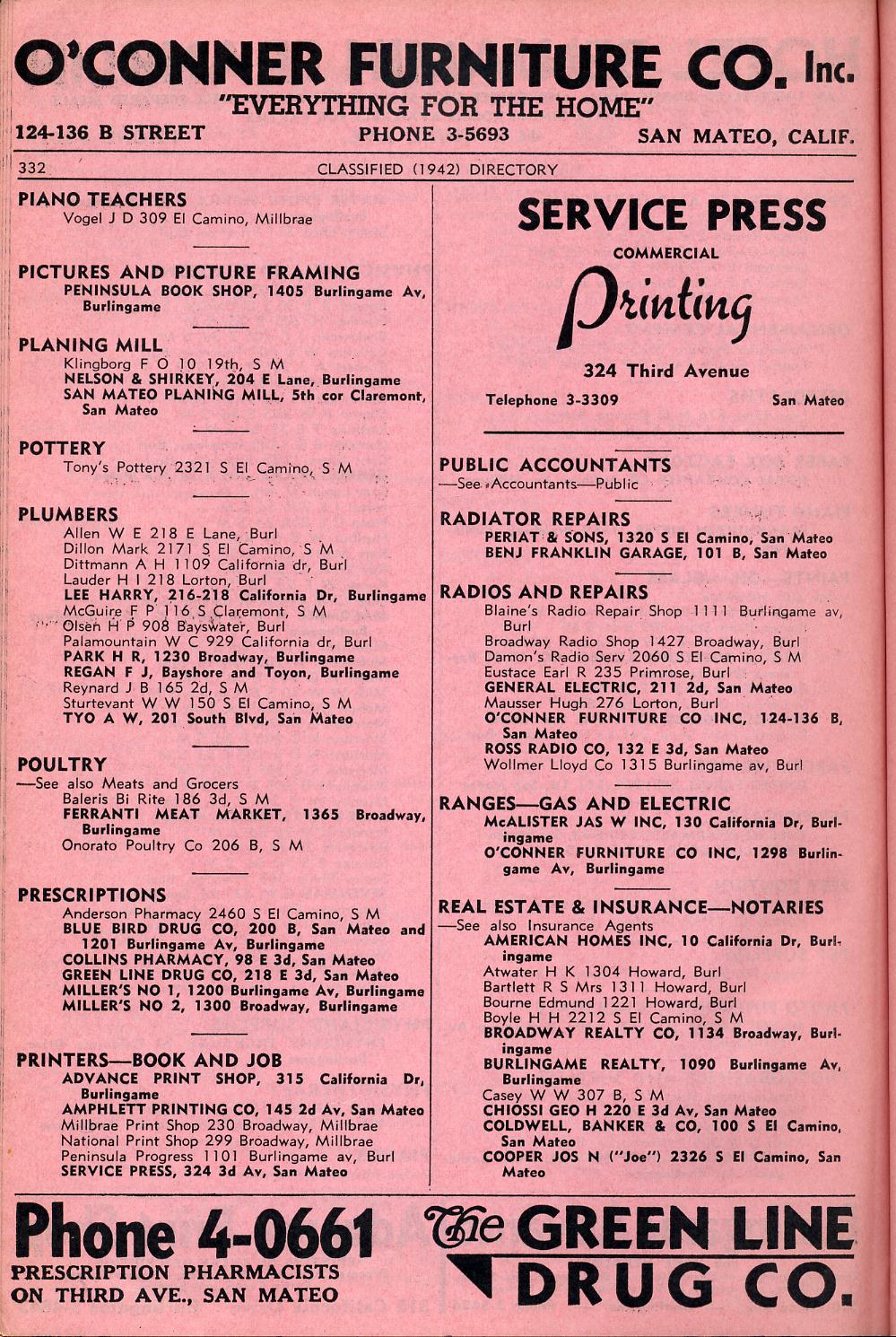 O'CONNER FURNITURE CO. Inc.
"EVERYTHING FOR THE HOME"
124-136 B STREET PHONE 3-5693 SAN MATEO, CALIF.

332 CLASSIFIED (1942) DIRECTORY

PIANO TEACHERS
Vogel J D 309 El Camino, Millbrae

PICTURES AND PICTURE FRAMING
PENINSULA BOOK SHOP, 1405 Burlingame Av, Burlingame

PLANING MILL
Klingborg F O 10 19th, S M
NELSON & SHIRKEY, 204 E Lane, Burlingame
SAN MATEO PLANING MILL, 5th cor Claremont, San Mateo

POTTERY
Tony's Pottery 2321 S El Camino, S M

PLUMBERS
Allen W E 218 E Lane, Burl
Dillon Mark 2171 S El Camino, S M
Dittmann A H 1109 California dr, Burl
Lauder H I 218 Lorton, Burl
LEE HARRY, 216-218 California Dr, Burlingame
McGuire F P 116 S Claremont, S M
Olsen H P 908 Bayswater, Burl
Palamountain W C 929 California dr, Burl
PARK H R, 1230 Broadway, Burlingame
REGAN F J, Bayshore and Toyon, Burlingame
Reynard J B 165 2d, S M
Sturtevant W W 150 S El Camino, S M
TYO A W, 201 South Blvd, San Mateo

POULTRY
—See also Meats and Grocers
Baleris Bi Rite 186 3d, S M
FERRANTI MEAT MARKET, 1365 Broadway, Burlingame
Onorato Poultry Co 206 B, S M

PRESCRIPTIONS
Anderson Pharmacy 2460 S El Camino, S M
BLUE BIRD DRUG CO, 200 B, San Mateo and 1201 Burlingame Av, Burlingame
COLLINS PHARMACY, 98 E 3d, San Mateo
GREEN LINE DRUG CO, 218 E 3d, San Mateo
MILLER'S NO 1, 1200 Burlingame Av, Burlingame
MILLER'S NO 2, 1300 Broadway, Burlingame

PRINTERS—BOOK AND JOB
ADVANCE PRINT SHOP, 315 California Dr, Burlingame
AMPHLETT PRINTING CO, 145 2d Av, San Mateo
Millbrae Print Shop 230 Broadway, Millbrae
National Print Shop 299 Broadway, Millbrae
Peninsula Progress 1101 Burlingame av, Burl
SERVICE PRESS, 324 3d Av, San Mateo

SERVICE PRESS
COMMERCIAL
Printing
324 Third Avenue
Telephone 3-3309 San Mateo

PUBLIC ACCOUNTANTS
—See Accountants—Public

RADIATOR REPAIRS
PERIAT & SONS, 1320 S El Camino, San Mateo
BENJ FRANKLIN GARAGE, 101 B, San Mateo

RADIOS AND REPAIRS
Blaine's Radio Repair Shop 1111 Burlingame av, Burl
Broadway Radio Shop 1427 Broadway, Burl
Damon's Radio Serv 2060 S El Camino, S M
Eustace Earl R 235 Primrose, Burl
GENERAL ELECTRIC, 211 2d, San Mateo
Mausser Hugh 276 Lorton, Burl
O'CONNER FURNITURE CO INC, 124-136 B, San Mateo
ROSS RADIO CO, 132 E 3d, San Mateo
Wollmer Lloyd Co 1315 Burlingame av, Burl

RANGES—GAS AND ELECTRIC
McALISTER JAS W INC, 130 California Dr, Burlingame
O'CONNER FURNITURE CO INC, 1298 Burlingame Av, Burlingame

REAL ESTATE & INSURANCE—NOTARIES
—See also Insurance Agents
AMERICAN HOMES INC, 10 California Dr, Burlingame
Atwater H K 1304 Howard, Burl
Bartlett R S Mrs 1311 Howard, Burl
Bourne Edmund 1221 Howard, Burl
Boyle H H 2212 S El Camino, S M
BROADWAY REALTY CO, 1134 Broadway, Burlingame
BURLINGAME REALTY, 1090 Burlingame Av, Burlingame
Casey W W 307 B, S M
CHIOSSI GEO H 220 E 3d Av, San Mateo
COLDWELL, BANKER & CO, 100 S El Camino, San Mateo
COOPER JOS N ("Joe") 2326 S El Camino, San Mateo

Phone 4-0661
PRESCRIPTION PHARMACISTS ON THIRD AVE., SAN MATEO
The GREEN LINE DRUG CO.